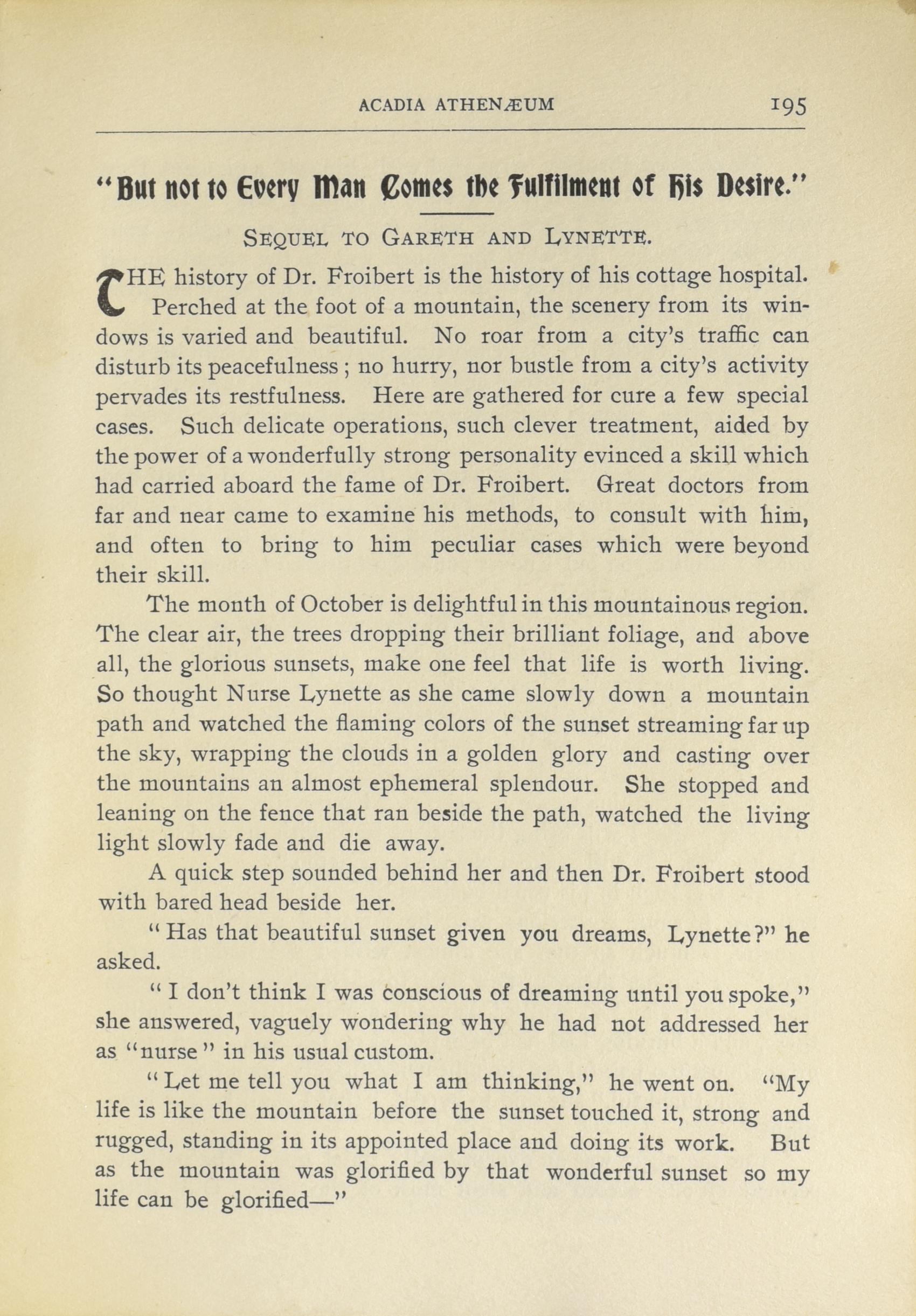 ACADIA ATHENÆUM 195

"But not to Every Man Comes the Fulfilment of His Desire."

SEQUEL TO GARETH AND LYNETTE.

THE history of Dr. Froibert is the history of his cottage hospital. Perched at the foot of a mountain, the scenery from its windows is varied and beautiful. No roar from a city's traffic can disturb its peacefulness; no hurry, nor bustle from a city's activity pervades its restfulness. Here are gathered for cure a few special cases. Such delicate operations, such clever treatment, aided by the power of a wonderfully strong personality evinced a skill which had carried aboard the fame of Dr. Froibert. Great doctors from far and near came to examine his methods, to consult with him, and often to bring to him peculiar cases which were beyond their skill.

The month of October is delightful in this mountainous region. The clear air, the trees dropping their brilliant foliage, and above all, the glorious sunsets, make one feel that life is worth living. So thought Nurse Lynette as she came slowly down a mountain path and watched the flaming colors of the sunset streaming far up the sky, wrapping the clouds in a golden glory and casting over the mountains an almost ephemeral splendour. She stopped and leaning on the fence that ran beside the path, watched the living light slowly fade and die away.

A quick step sounded behind her and then Dr. Froibert stood with bared head beside her.

"Has that beautiful sunset given you dreams, Lynette?" he asked.

"I don't think I was conscious of dreaming until you spoke," she answered, vaguely wondering why he had not addressed her as "nurse" in his usual custom.

"Let me tell you what I am thinking," he went on. "My life is like the mountain before the sunset touched it, strong and rugged, standing in its appointed place and doing its work. But as the mountain was glorified by that wonderful sunset so my life can be glorified—"